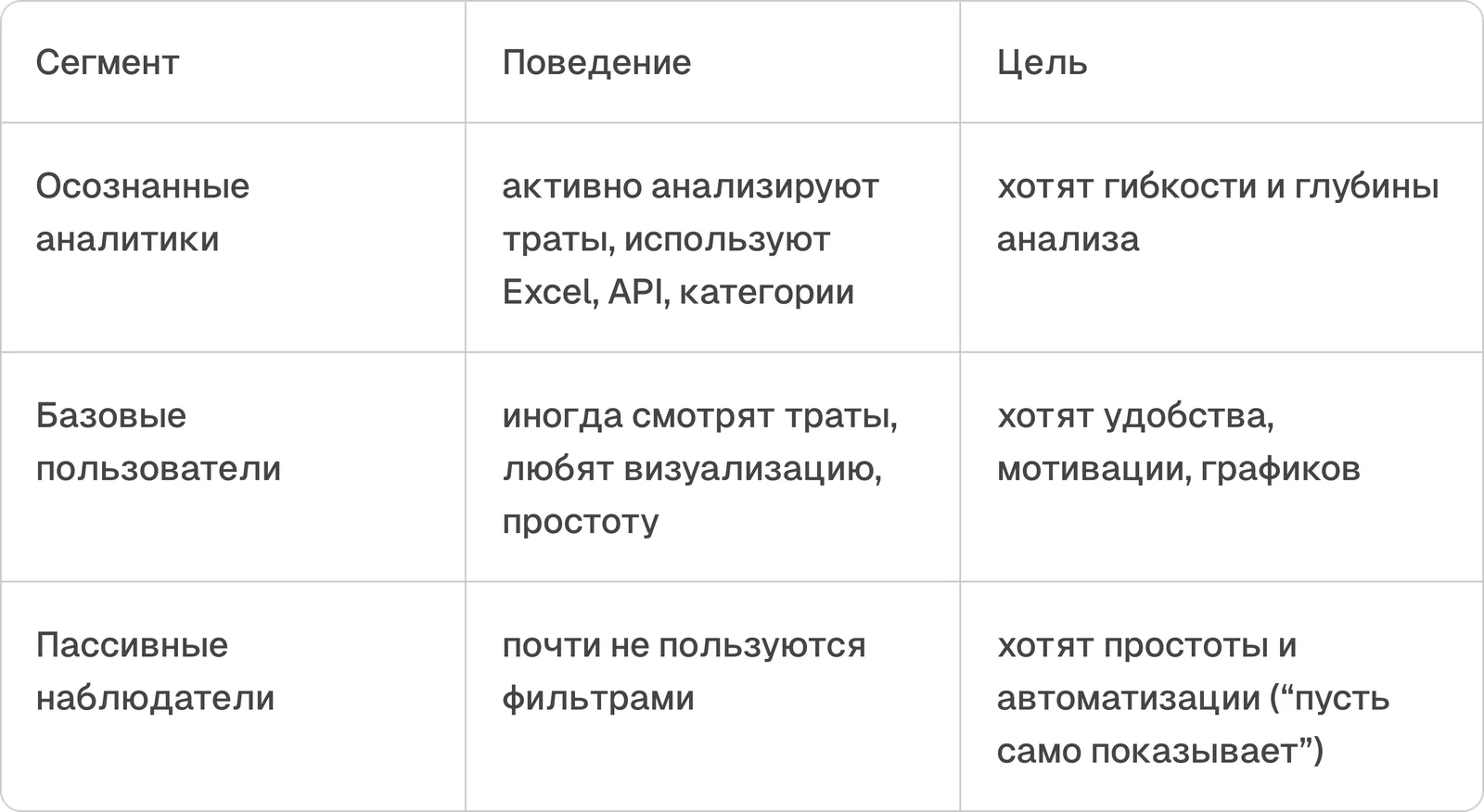 | Сегмент | Поведение | Цель |
|---|---|---|
| Осознанные аналитики | активно анализируют траты, используют Excel, API, категории | хотят гибкости и глубины анализа |
| Базовые пользователи | иногда смотрят траты, любят визуализацию, простоту | хотят удобства, мотивации, графиков |
| Пассивные наблюдатели | почти не пользуются фильтрами | хотят простоты и автоматизации ("пусть само показывает") |